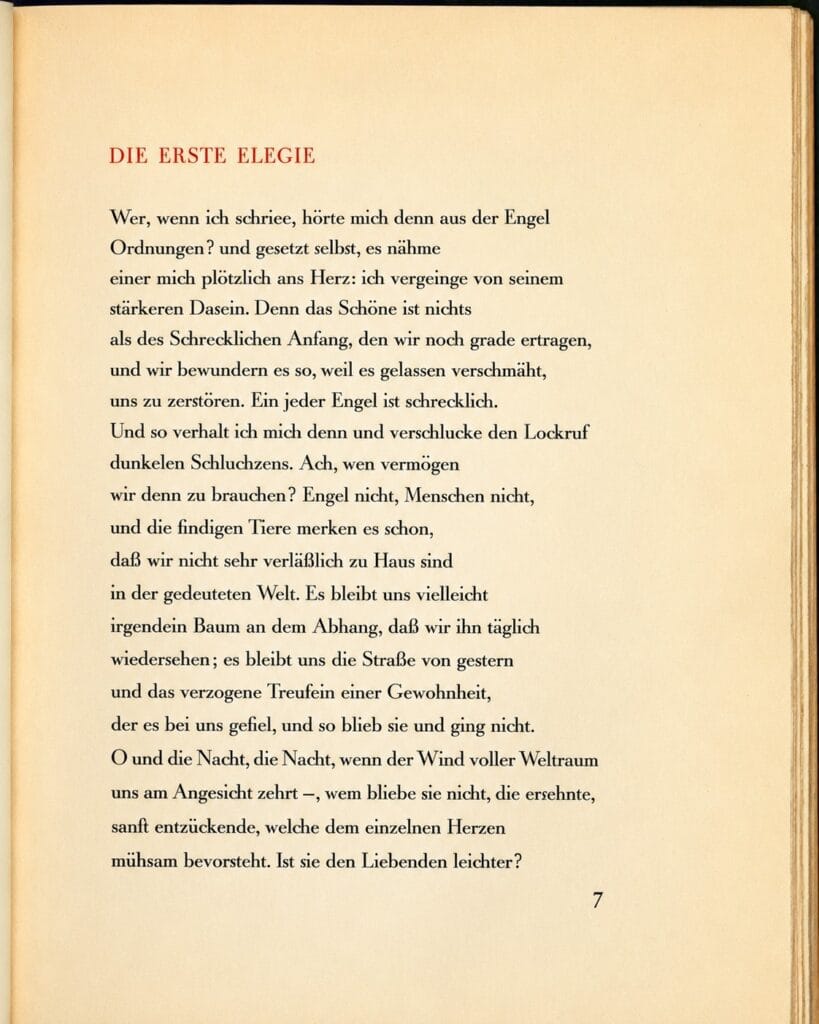 DIE ERSTE ELEGIE

Wer, wenn ich schriee, hörte mich denn aus der Engel
Ordnungen? und gesetzt selbst, es nähme
einer mich plötzlich ans Herz: ich vergeinge von seinem
stärkeren Dasein. Denn das Schöne ist nichts
als des Schrecklichen Anfang, den wir noch grade ertragen,
und wir bewundern es so, weil es gelassen verschmäht,
uns zu zerstören. Ein jeder Engel ist schrecklich.
Und so verhalt ich mich denn und verschlucke den Lockruf
dunkelen Schluchzens. Ach, wen vermögen
wir denn zu brauchen? Engel nicht, Menschen nicht,
und die findigen Tiere merken es schon,
daß wir nicht sehr verläßlich zu Haus sind
in der gedeuteten Welt. Es bleibt uns vielleicht
irgendein Baum an dem Abhang, daß wir ihn täglich
wiedersehen; es bleibt uns die Straße von gestern
und das verzogene Treufein einer Gewohnheit,
der es bei uns gefiel, und so blieb sie und ging nicht.
O und die Nacht, die Nacht, wenn der Wind voller Weltraum
uns am Angesicht zehrt –, wem bliebe sie nicht, die ersehnte,
sanft entzückende, welche dem einzelnen Herzen
mühsam bevorsteht. Ist sie den Liebenden leichter?

7